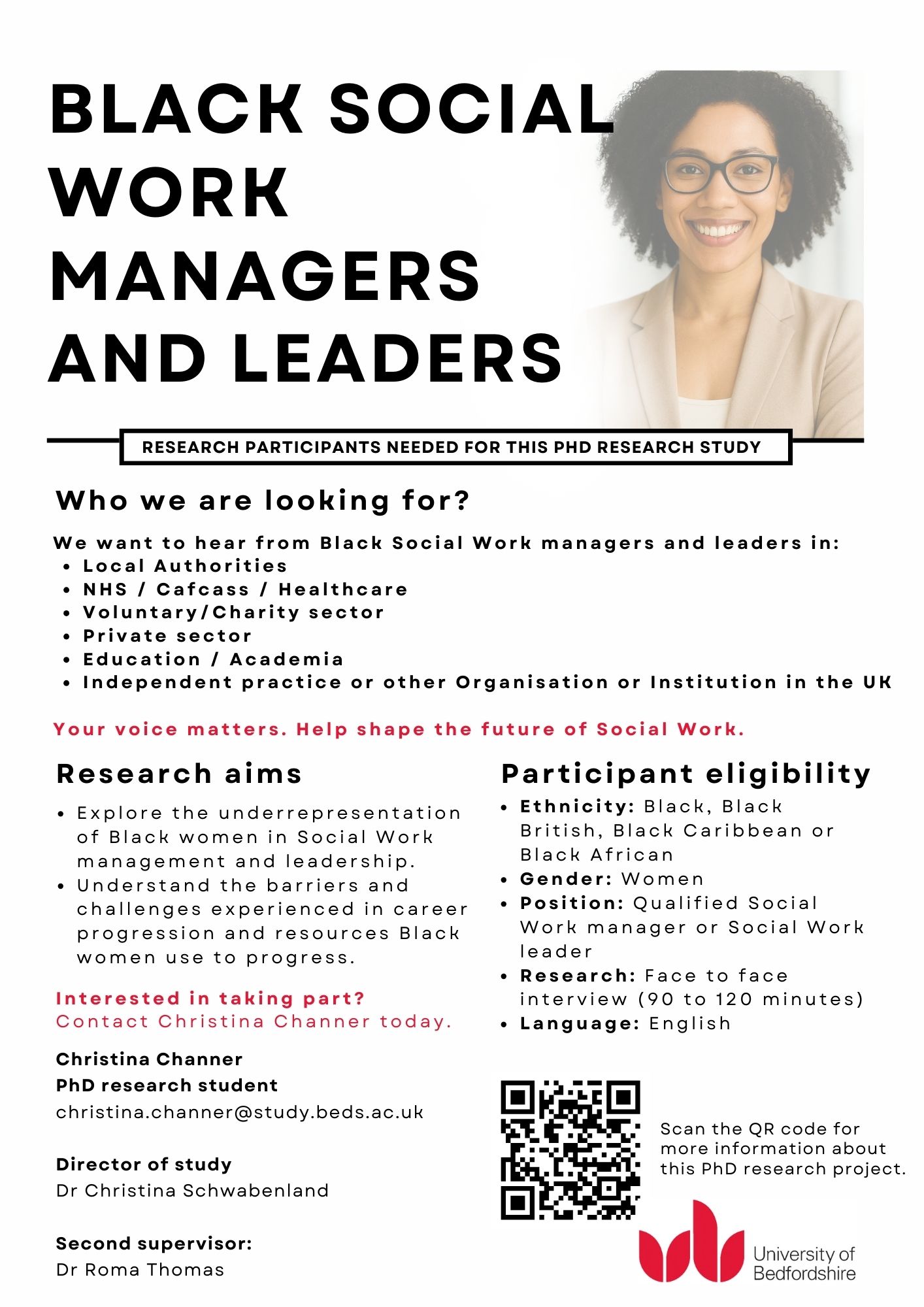 BLACK SOCIAL WORK MANAGERS AND LEADERS

RESEARCH PARTICIPANTS NEEDED FOR THIS PHD RESEARCH STUDY

Who we are looking for?

We want to hear from Black Social Work managers and leaders in:
- Local Authorities
- NHS / Cafcass / Healthcare
- Voluntary/Charity sector
- Private sector
- Education / Academia
- Independent practice or other Organisation or Institution in the UK

Your voice matters. Help shape the future of Social Work.

Research aims

- Explore the underrepresentation of Black women in Social Work management and leadership.
- Understand the barriers and challenges experienced in career progression and resources Black women use to progress.

Interested in taking part?
Contact Christina Channer today.

Christina Channer
PhD research student
christina.channer@study.beds.ac.uk

Director of study
Dr Christina Schwabenland

Second supervisor:
Dr Roma Thomas

Participant eligibility

- Ethnicity: Black, Black British, Black Caribbean or Black African
- Gender: Women
- Position: Qualified Social Work manager or Social Work leader
- Research: Face to face interview (90 to 120 minutes)
- Language: English

Scan the QR code for more information about this PhD research project.

University of Bedfordshire